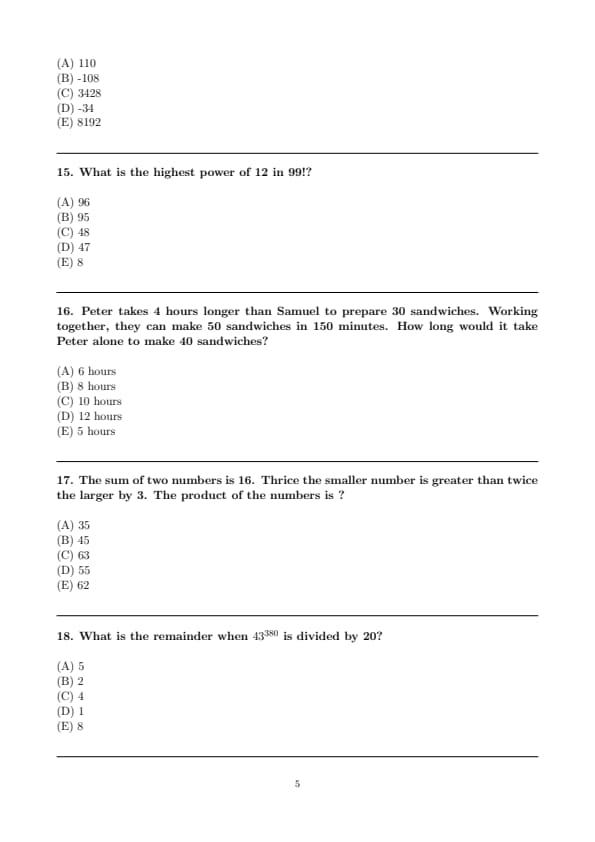 (A) 110
(B) -108
(C) 3428
(D) -34
(E) 8192

15. What is the highest power of 12 in 99!?

(A) 96
(B) 95
(C) 48
(D) 47
(E) 8

16. Peter takes 4 hours longer than Samuel to prepare 30 sandwiches. Working together, they can make 50 sandwiches in 150 minutes. How long would it take Peter alone to make 40 sandwiches?

(A) 6 hours
(B) 8 hours
(C) 10 hours
(D) 12 hours
(E) 5 hours

17. The sum of two numbers is 16. Thrice the smaller number is greater than twice the larger by 3. The product of the numbers is ?

(A) 35
(B) 45
(C) 63
(D) 55
(E) 62

18. What is the remainder when $43^{380}$ is divided by 20?

(A) 5
(B) 2
(C) 4
(D) 1
(E) 8

5